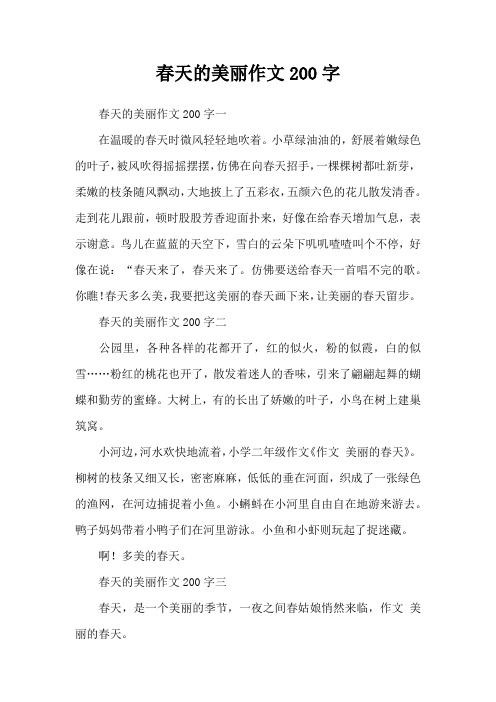 春天的美丽作文 200 字

春天的美丽作文 200 字一

在温暖的春天时微风轻轻地吹着。小草绿油油的，舒展着嫩绿色的叶子，被风吹得摇摇摆摆，仿佛在向春天招手，一棵棵树都吐新芽，柔嫩的枝条随风飘动，大地披上了五彩衣，五颜六色的花儿散发清香。走到花儿跟前，顿时股股芳香迎面扑来，好像在给春天增加气息，表示谢意。鸟儿在蓝蓝的天空下，雪白的云朵下叽叽喳喳叫个不停，好像在说：“春天来了，春天来了。仿佛要送给春天一首唱不完的歌。你瞧!春天多么美，我要把这美丽的春天画下来，让美丽的春天留步。

春天的美丽作文 200 字二

公园里，各种各样的花都开了，红的似火，粉的似霞，白的似雪……粉红的桃花也开了，散发着迷人的香味，引来了翩翩起舞的蝴蝶和勤劳的蜜蜂。大树上，有的长出了娇嫩的叶子，小鸟在树上建巢筑窝。

小河边，河水欢快地流着，小学二年级作文《作文 美丽的春天》。柳树的枝条又细又长，密密麻麻，低低的垂在河面，织成了一张绿色的渔网，在河边捕捉着小鱼。小蝌蚪在小河里自由自在地游来游去。鸭子妈妈带着小鸭子们在河里游泳。小鱼和小虾则玩起了捉迷藏。

啊！多美的春天。

春天的美丽作文 200 字三

春天，是一个美丽的季节，一夜之间春姑娘悄然来临，作文 美丽的春天。